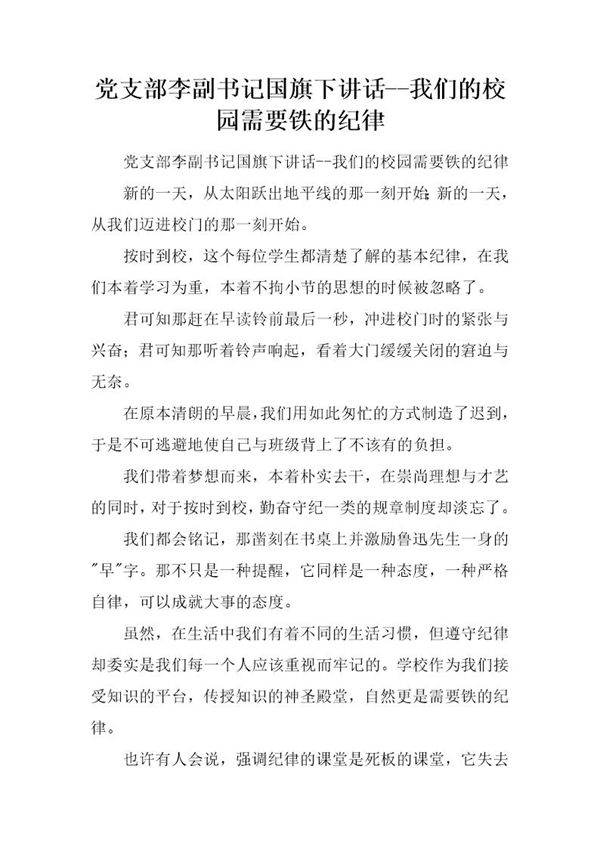 党支部李副书记国旗下讲话--我们的校园需要铁的纪律

党支部李副书记国旗下讲话--我们的校园需要铁的纪律

新的一天，从太阳跃出地平线的那一刻开始;新的一天，从我们迈进校门的那一刻开始。

按时到校，这个每位学生都清楚了解的基本纪律，在我们本着学习为重，本着不拘小节的思想的时候被忽略了。

君可知那赶在早读铃前最后一秒，冲进校门时的紧张与兴奋；君可知那听着铃声响起，看着大门缓缓关闭的窘迫与无奈。

在原本清朗的早晨，我们用如此匆忙的方式制造了迟到，于是不可逃避地使自己与班级背上了不该有的负担。

我们带着梦想而来，本着朴实去干，在崇尚理想与才艺的同时，对于按时到校，勤奋守纪一类的规章制度却淡忘了。

我们都会铭记，那凿刻在书桌上并激励鲁迅先生一身的"早"字。那不只是一种提醒，它同样是一种态度，一种严格自律，可以成就大事的态度。

虽然，在生活中我们有着不同的生活习惯，但遵守纪律却委实是我们每一个人应该重视而牢记的。学校作为我们接受知识的平台，传授知识的神圣殿堂，自然更是需要铁的纪律。

也许有人会说，强调纪律的课堂是死板的课堂，它失去